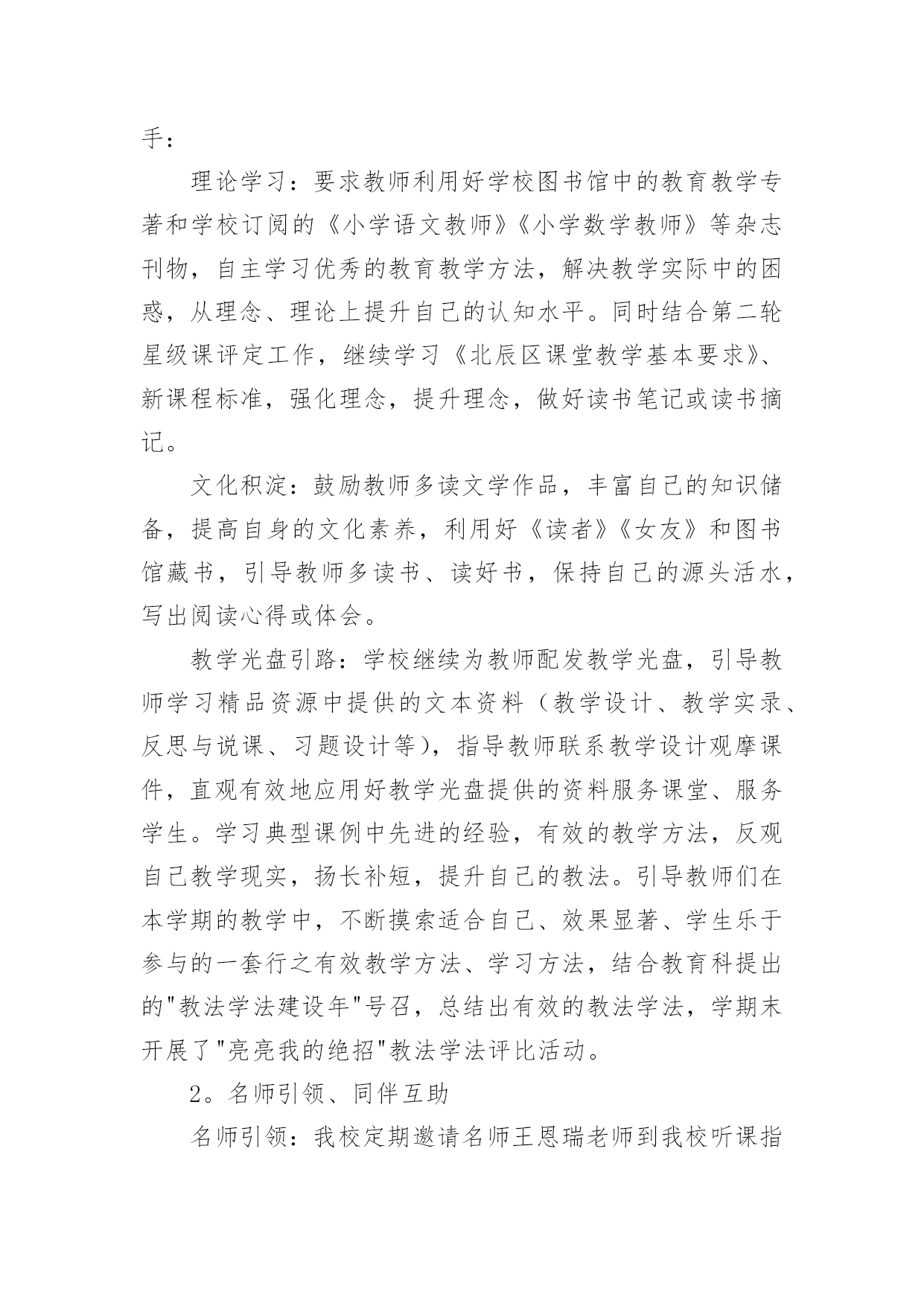 手：

理论学习：要求教师利用好学校图书馆中的教育教学专著和学校订阅的《小学语文教师》《小学数学教师》等杂志刊物，自主学习优秀的教育教学方法，解决教学实际中的困惑，从理念、理论上提升自己的认知水平。同时结合第二轮星级课评定工作，继续学习《北辰区课堂教学基本要求》、新课程标准，强化理念，提升理念，做好读书笔记或读书摘记。

文化积淀：鼓励教师多读文学作品，丰富自己的知识储备，提高自身的文化素养，利用好《读者》《女友》和图书馆藏书，引导教师多读书、读好书，保持自己的源头活水，写出阅读心得或体会。

教学光盘引路：学校继续为教师配发教学光盘，引导教师学习精品资源中提供的文本资料（教学设计、教学实录、反思与说课、习题设计等），指导教师联系教学设计观摩课件，直观有效地应用好教学光盘提供的资料服务课堂、服务学生。学习典型课例中先进的经验，有效的教学方法，反观自己教学现实，扬长补短，提升自己的教法。引导教师们在本学期的教学中，不断摸索适合自己、效果显著、学生乐于参与的一套行之有效教学方法、学习方法，结合教育科提出的"教法学法建设年"号召，总结出有效的教法学法，学期末开展了"亮亮我的绝招"教法学法评比活动。

2。名师引领、同伴互助

名师引领：我校定期邀请名师王恩瑞老师到我校听课指